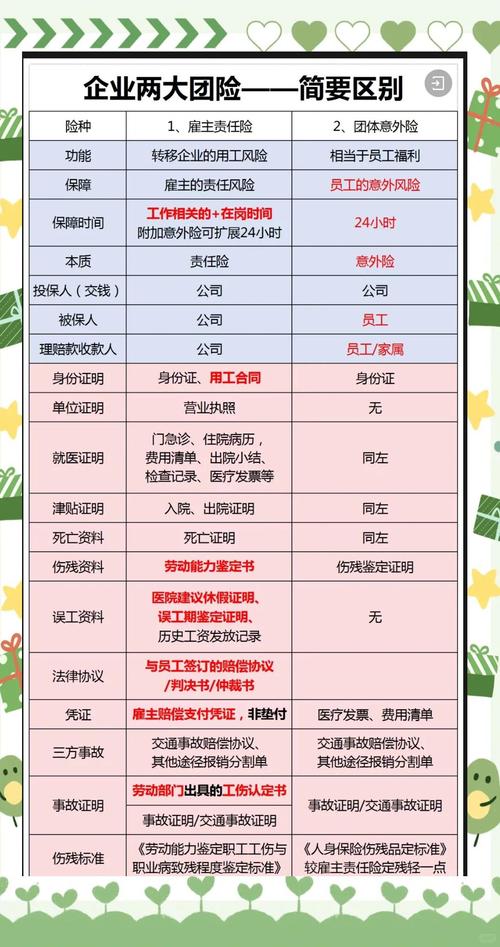 企业两大团险——简要区别

| 险种 | 1、雇主责任险 | 2、团体意外险 |
|---|---|---|
| 功能 | 转移企业的用工风险 | 相当于员工福利 |
| 保障 | 雇主的责任风险 | 员工的意外风险 |
| 保障时间 | 工作相关的+在岗时间 附加意外险可扩展24小时 | 24小时 |
| 本质 | 责任险 | 意外险 |
| 投保人（交钱） | 公司 | 公司 |
| 被保人 | 公司 | 员工 |
| 理赔款收款人 | 公司 | 员工/家属 |
| 身份证明 | 身份证、用工合同 | 身份证 |
| 单位证明 | 营业执照 | 无 |
| 就医证明 | 门急诊、住院病历，费用清单、出院小结、检查记录、医疗发票等 | 同左 |
| 津贴证明 | 入院、出院证明 | 同左 |
| 死亡资料 | 死亡证明 | 同左 |
| 伤残资料 | 劳动能力鉴定书 | 伤残鉴定证明 |
| 误工资料 | 医院建议休假证明、误工期鉴定证明、历史工资发放记录 | 无 |
| 法律协议 | 与员工签订的赔偿协议/判决书/仲裁书 | |
| 凭证 | 雇主赔偿支付凭证，非垫付 | 医疗发票、费用清单 |
| 三方事故 | 交通事故赔偿协议、其他途径报销分割单 | 交通事故赔偿协议、其他途径报销分割单 |
| 事故证明 | 劳动部门出具的工伤认定书 事故证明/交通事故证明 | 事故证明/交通事故证明 |
| 伤残标准 | 《劳动能力鉴定职工工伤与职业病致残程度鉴定标准》 | 《人身保险伤残品定标准》较雇主责任险定残轻一点 |